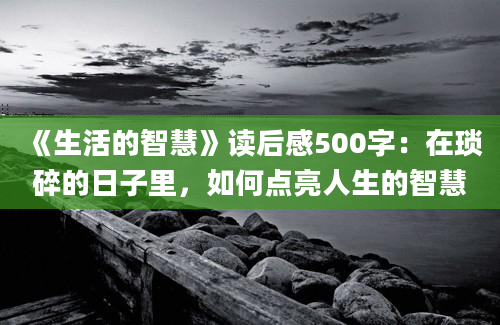 《生活的智慧》读后感500字：在琐碎的日子里，如何点亮人生的智慧